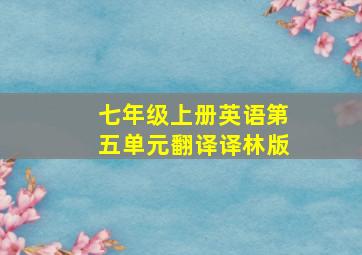 七年级上册英语第五单元翻译译林版